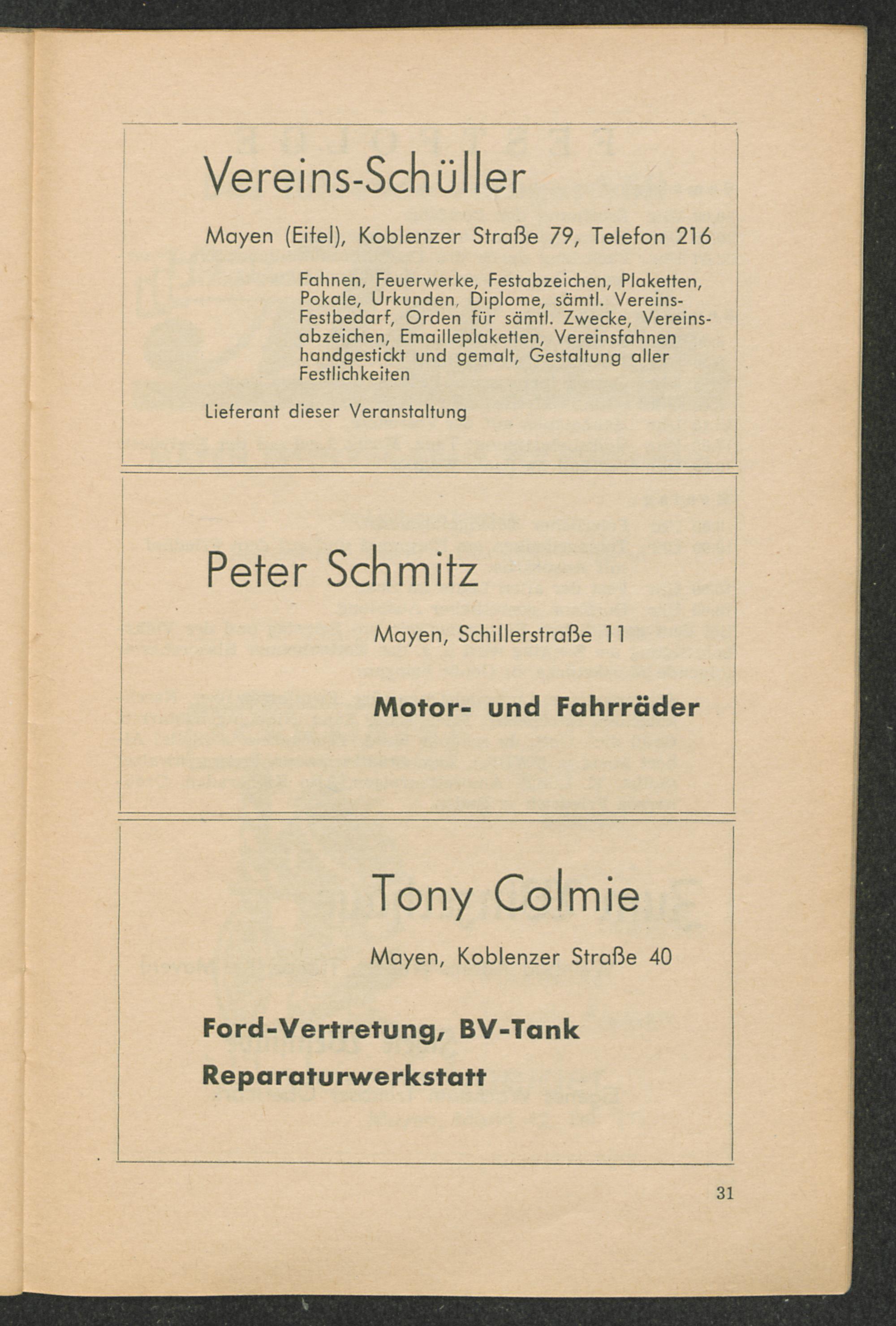 Vereins-Schüller

Mayen (Eifel), Koblenzer Straße 79, Telefon 216

Fahnen, Feuerwerke, Festabzeichen, Plaketten, Pokale, Urkunden, Diplome, sämtl. Vereins-Festbedarf, Orden für sämtl. Zwecke, Vereinsabzeichen, Emailleplaketten, Vereinsfahnen handgestickt und gemalt, Gestaltung aller Festlichkeiten

Lieferant dieser Veranstaltung

Peter Schmitz

Mayen, Schillerstraße 11

Motor- und Fahrräder

Tony Colmie

Mayen, Koblenzer Straße 40

Ford-Vertretung, BV-Tank

Reparaturwerkstatt

31